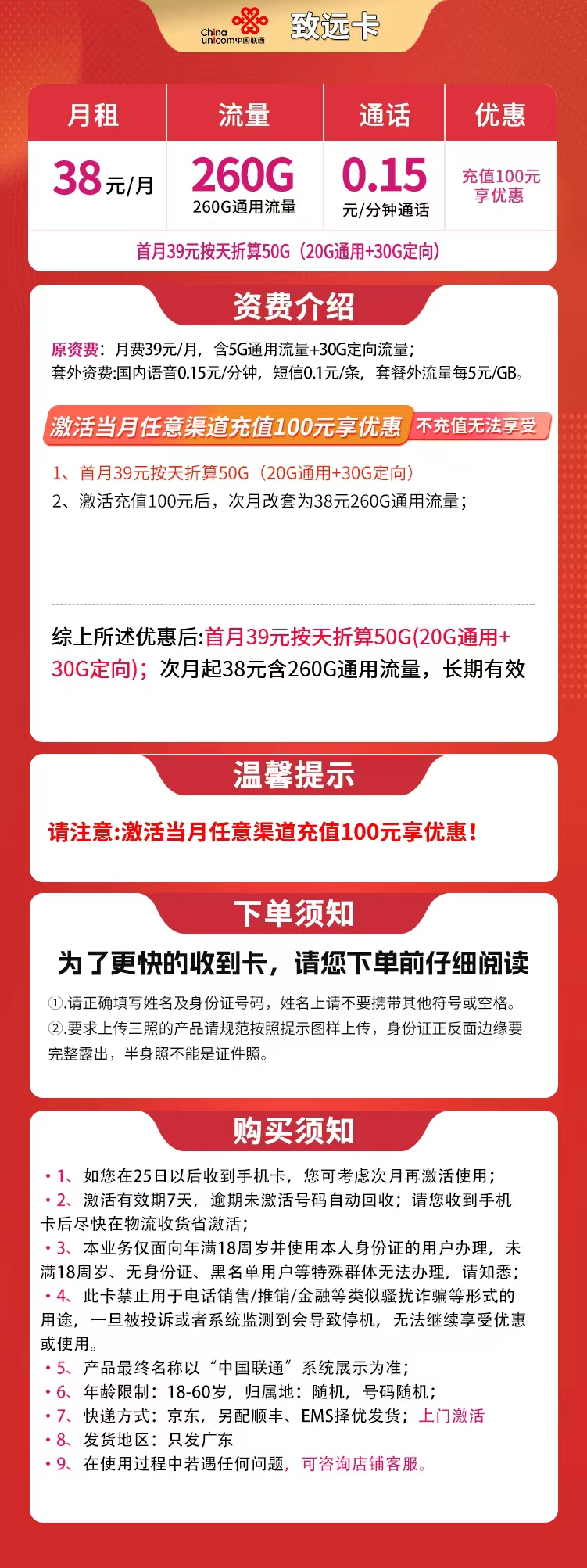 China unicom中国联通 致远卡

| 月租 | 流量 | 通话 | 优惠 |
|---|---|---|---|
| 38元/月 | 260G 260G通用流量 | 0.15 元/分钟通话 | 充值100元享优惠 |

首月39元按天折算50G（20G通用+30G定向）

资费介绍

原资费：月费39元/月，含5G通用流量+30G定向流量；
套外资费:国内语音0.15元/分钟，短信0.1元/条，套餐外流量每5元/GB。

激活当月任意渠道充值100元享优惠 不充值无法享受

1、首月39元按天折算50G（20G通用+30G定向）
2、激活充值100元后，次月改套为38元260G通用流量；

综上所述优惠后:首月39元按天折算50G(20G通用+30G定向)；次月起38元含260G通用流量，长期有效

温馨提示

请注意:激活当月任意渠道充值100元享优惠！

下单须知

为了更快的收到卡，请您下单前仔细阅读

①.请正确填写姓名及身份证号码，姓名上请不要携带其他符号或空格。
②.要求上传三照的产品请规范按照提示图样上传，身份证正反面边缘要完整露出，半身照不能是证件照。

购买须知

• 1、如您在25日以后收到手机卡，您可考虑次月再激活使用；
• 2、激活有效期7天，逾期未激活号码自动回收；请您收到手机卡后尽快在物流收货省激活；
• 3、本业务仅面向年满18周岁并使用本人身份证的用户办理，未满18周岁、无身份证、黑名单用户等特殊群体无法办理，请知悉；
• 4、此卡禁止用于电话销售/推销/金融等类似骚扰诈骗等形式的用途，一旦被投诉或者系统监测到会导致停机，无法继续享受优惠或使用。
• 5、产品最终名称以“中国联通”系统展示为准；
• 6、年龄限制：18-60岁，归属地：随机，号码随机；
• 7、快递方式：京东，另配顺丰、EMS择优发货；上门激活
• 8、发货地区：只发广东
• 9、在使用过程中若遇任何问题，可咨询店铺客服。